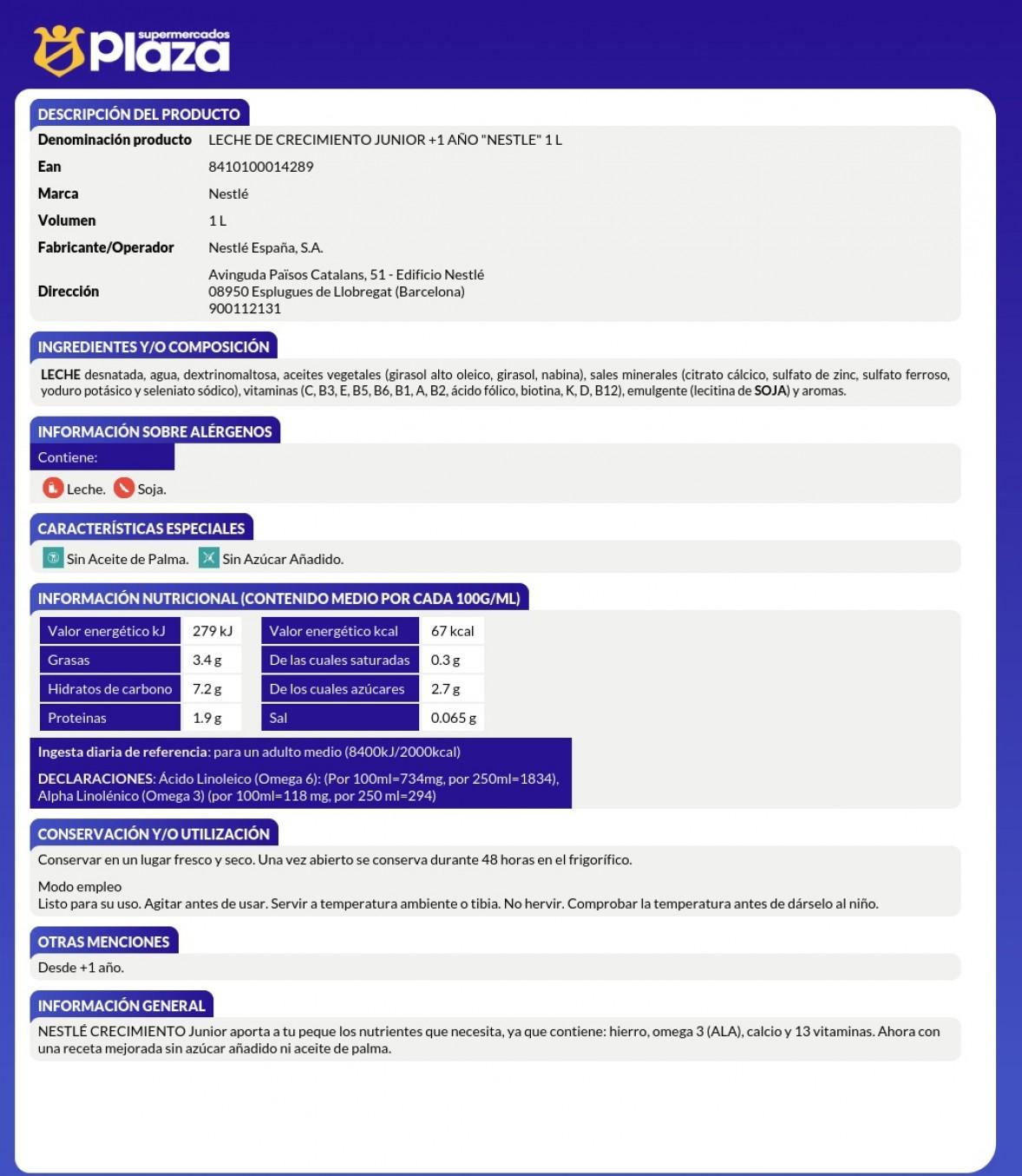 supermercados Plaza

DESCRIPCIÓN DEL PRODUCTO

| Denominación producto | LECHE DE CRECIMIENTO JUNIOR +1 AÑO "NESTLE" 1 L |
|---|---|
| Ean | 8410100014289 |
| Marca | Nestlé |
| Volumen | 1 L |
| Fabricante/Operador | Nestlé España, S.A. |
| Dirección | Avinguda Països Catalans, 51 - Edificio Nestlé 08950 Esplugues de Llobregat (Barcelona) 900112131 |

INGREDIENTES Y/O COMPOSICIÓN

LECHE desnatada, agua, dextrinomaltosa, aceites vegetales (girasol alto oleico, girasol, nabina), sales minerales (citrato cálcico, sulfato de zinc, sulfato ferroso, yoduro potásico y seleniato sódico), vitaminas (C, B3, E, B5, B6, B1, A, B2, ácido fólico, biotina, K, D, B12), emulgente (lecitina de SOJA) y aromas.

INFORMACIÓN SOBRE ALÉRGENOS

Contiene:

Leche. Soja.

CARACTERÍSTICAS ESPECIALES

Sin Aceite de Palma. Sin Azúcar Añadido.

INFORMACIÓN NUTRICIONAL (CONTENIDO MEDIO POR CADA 100G/ML)

| Valor energético kJ | 279 kJ | Valor energético kcal | 67 kcal |
|---|---|---|---|
| Grasas | 3.4 g | De las cuales saturadas | 0.3 g |
| Hidratos de carbono | 7.2 g | De los cuales azúcares | 2.7 g |
| Proteinas | 1.9 g | Sal | 0.065 g |

Ingesta diaria de referencia: para un adulto medio (8400kJ/2000kcal)

DECLARACIONES: Ácido Linoleico (Omega 6): (Por 100ml=734mg, por 250ml=1834), Alpha Linolénico (Omega 3) (por 100ml=118 mg, por 250 ml=294)

CONSERVACIÓN Y/O UTILIZACIÓN

Conservar en un lugar fresco y seco. Una vez abierto se conserva durante 48 horas en el frigorífico.

Modo empleo
Listo para su uso. Agitar antes de usar. Servir a temperatura ambiente o tibia. No hervir. Comprobar la temperatura antes de dárselo al niño.

OTRAS MENCIONES

Desde +1 año.

INFORMACIÓN GENERAL

NESTLÉ CRECIMIENTO Junior aporta a tu peque los nutrientes que necesita, ya que contiene: hierro, omega 3 (ALA), calcio y 13 vitaminas. Ahora con una receta mejorada sin azúcar añadido ni aceite de palma.